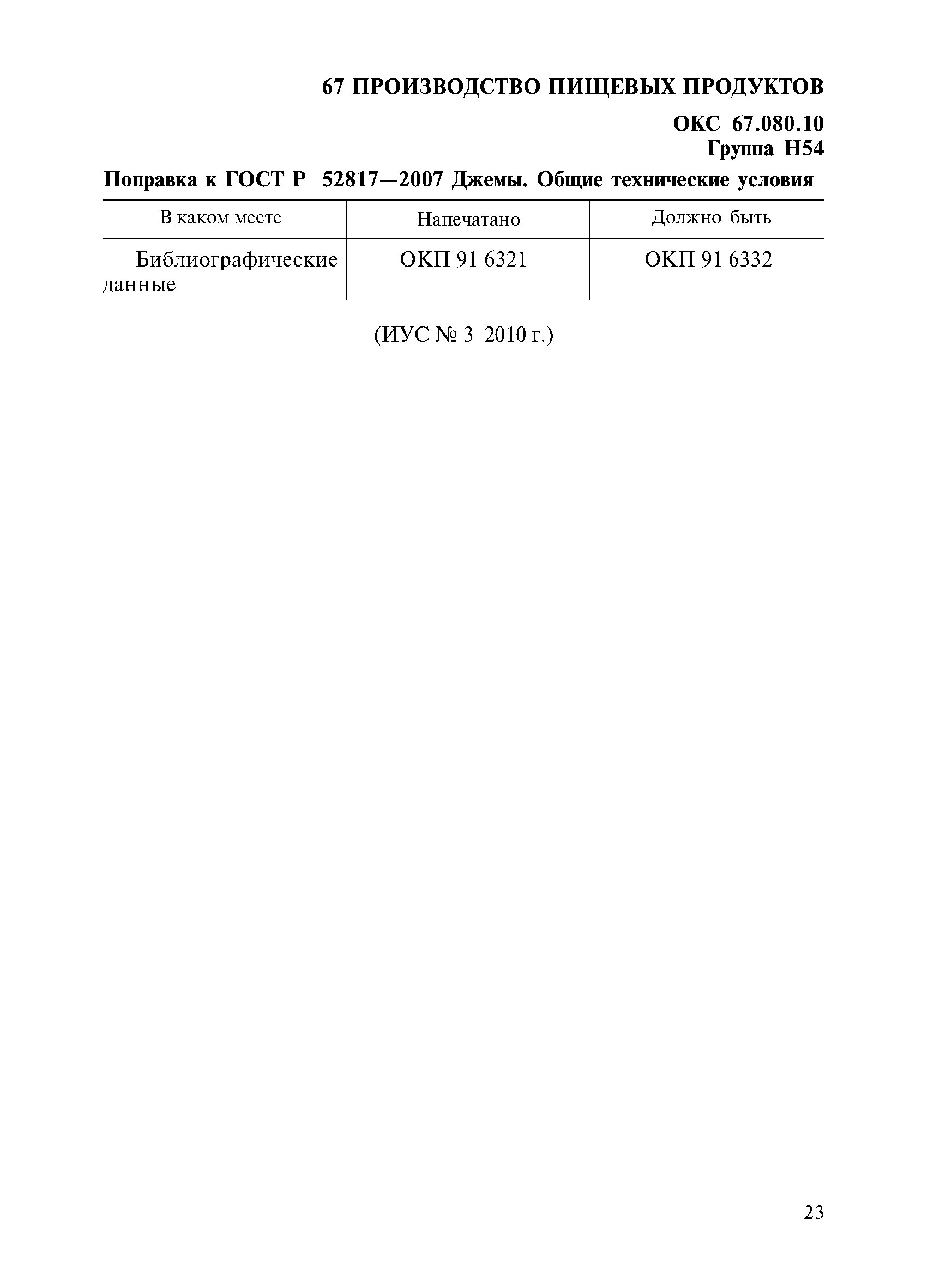 67 ПРОИЗВОДСТВО ПИЩЕВЫХ ПРОДУКТОВ

ОКС 67.080.10
Группа Н54

Поправка к ГОСТ Р 52817—2007 Джемы. Общие технические условия

| В каком месте | Напечатано | Должно быть |
|---|---|---|
| Библиографические данные | ОКП 91 6321 | ОКП 91 6332 |

(ИУС № 3 2010 г.)

23